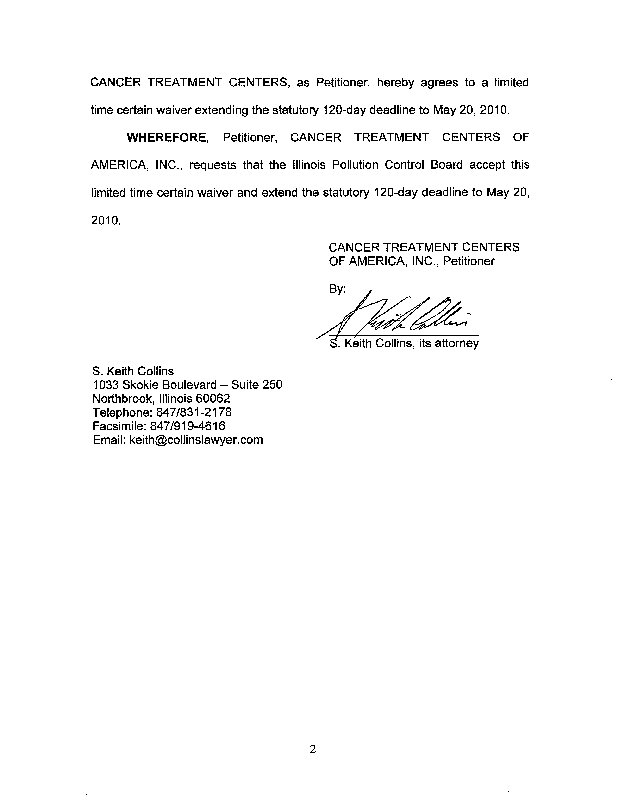 CANCER TREATMENT CENTERS, as Petitioner. hereby agrees to a limited time certain waiver extending the statutory 120-day deadline to May 20, 2010.

WHEREFORE, Petitioner, CANCER TREATMENT CENTERS OF AMERICA, INC., requests that the Illinois Pollution Control Board accept this limited time certain waiver and extend the statutory 120-day deadline to May 20, 2010.

CANCER TREATMENT CENTERS
OF AMERICA, INC., Petitioner

By: S. Keith Collins

S. Keith Collins, its attorney

S. Keith Collins
1033 Skokie Boulevard – Suite 250
Northbrook, Illinois 60062
Telephone: 847/831-2178
Facsimile: 847/919-4816
Email: keith@collinslawyer.com

2